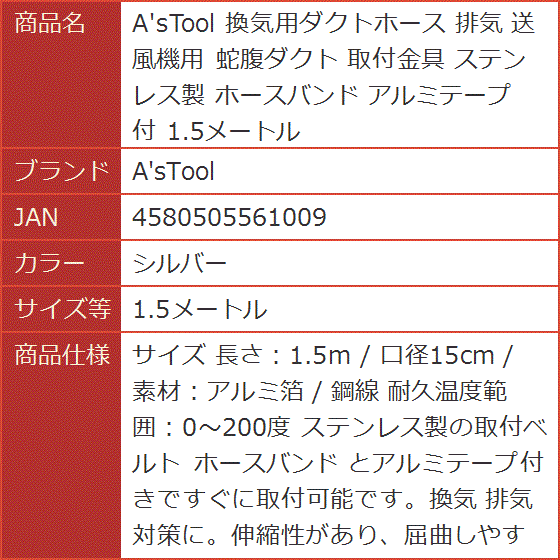 | 商品名 | A'sTool 換気用ダクトホース 排気 送風機用 蛇腹ダクト 取付金具 ステンレス製 ホースバンド アルミテープ付 1.5メートル |
|---|---|
| ブランド | A'sTool |
| JAN | 4580505561009 |
| カラー | シルバー |
| サイズ等 | 1.5メートル |
| 商品仕様 | サイズ 長さ：1.5m / 口径15cm / 素材：アルミ箔 / 鋼線 耐久温度範囲：0～200度 ステンレス製の取付ベルト ホースバンド とアルミテープ付きですぐに取付可能です。換気 排気対策に。伸縮性があり、屈曲しやす |